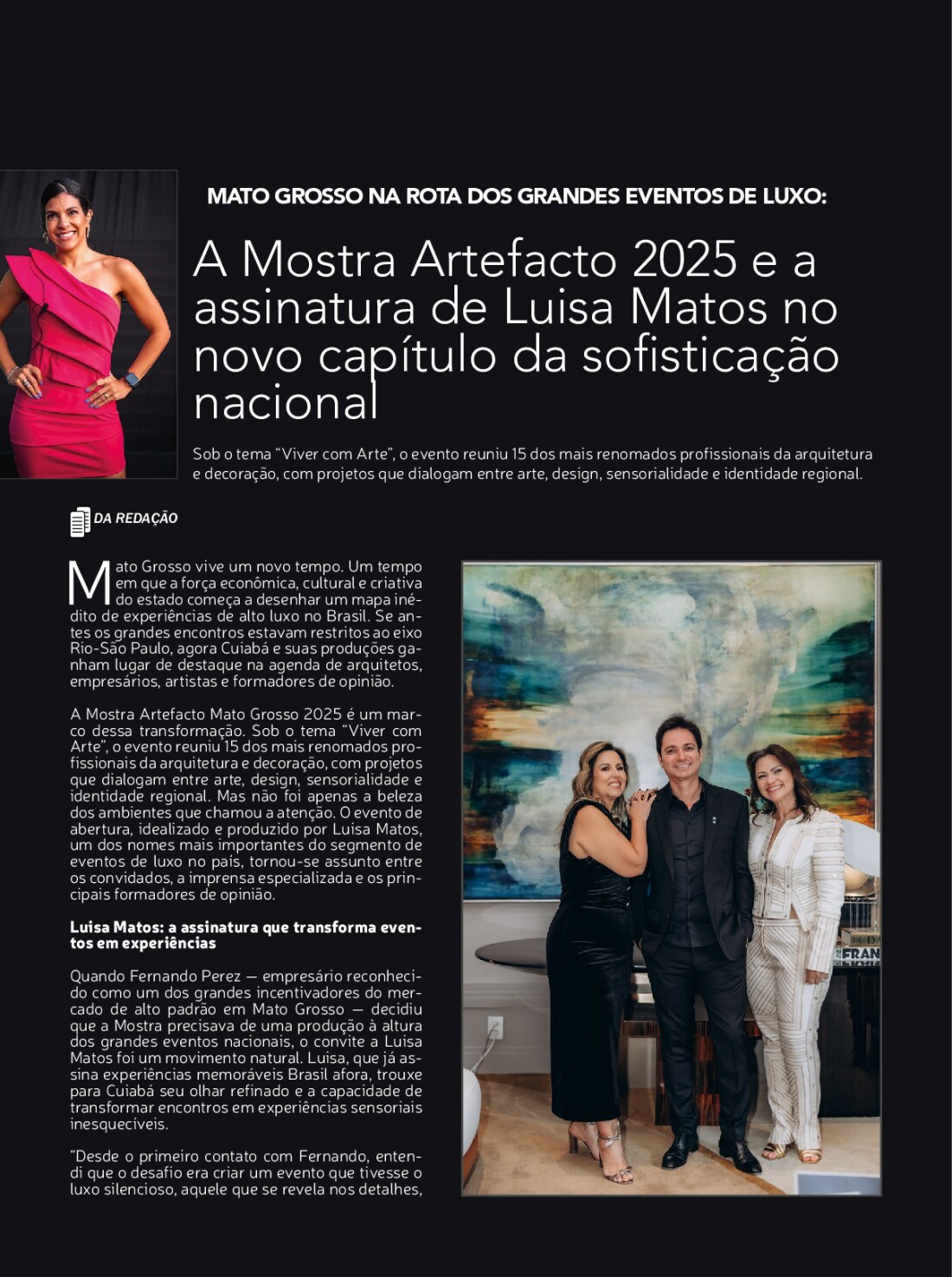 MATO GROSSO NA ROTA DOS GRANDES EVENTOS DE LUXO:

A Mostra Artefacto 2025 e a assinatura de Luisa Matos no novo capítulo da sofisticação nacional

Sob o tema "Viver com Arte", o evento reuniu 15 dos mais renomados profissionais da arquitetura e decoração, com projetos que dialogam entre arte, design, sensorialidade e identidade regional.

DA REDAÇÃO

Mato Grosso vive um novo tempo. Um tempo em que a força econômica, cultural e criativa do estado começa a desenhar um mapa inédito de experiências de alto luxo no Brasil. Se antes os grandes encontros estavam restritos ao eixo Rio-São Paulo, agora Cuiabá e suas produções ganham lugar de destaque na agenda de arquitetos, empresários, artistas e formadores de opinião.

A Mostra Artefacto Mato Grosso 2025 é um marco dessa transformação. Sob o tema "Viver com Arte", o evento reuniu 15 dos mais renomados profissionais da arquitetura e decoração, com projetos que dialogam entre arte, design, sensorialidade e identidade regional. Mas não foi apenas a beleza dos ambientes que chamou a atenção. O evento de abertura, idealizado e produzido por Luisa Matos, um dos nomes mais importantes do segmento de eventos de luxo no país, tornou-se assunto entre os convidados, a imprensa especializada e os principais formadores de opinião.

Luisa Matos: a assinatura que transforma eventos em experiências

Quando Fernando Perez — empresário reconhecido como um dos grandes incentivadores do mercado de alto padrão em Mato Grosso — decidiu que a Mostra precisava de uma produção à altura dos grandes eventos nacionais, o convite a Luisa Matos foi um movimento natural. Luisa, que já assina experiências memoráveis Brasil afora, trouxe para Cuiabá seu olhar refinado e a capacidade de transformar encontros em experiências sensoriais inesquecíveis.

"Desde o primeiro contato com Fernando, entendi que o desafio era criar um evento que tivesse o luxo silencioso, aquele que se revela nos detalhes,

FRAN